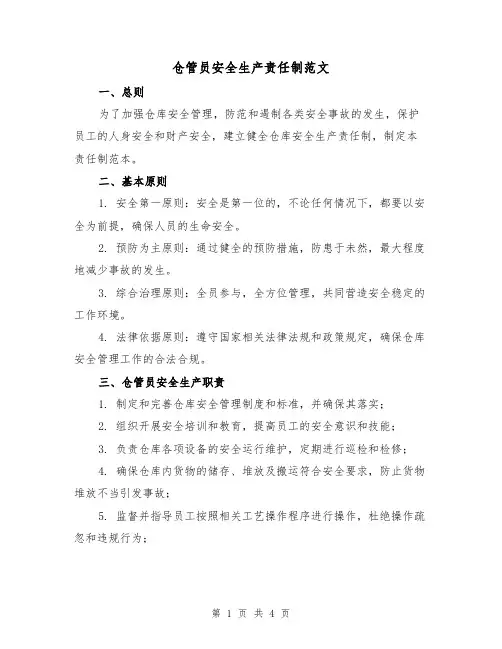 仓管员安全生产责任制范文

一、总则

为了加强仓库安全管理，防范和遏制各类安全事故的发生，保护员工的人身安全和财产安全，建立健全仓库安全生产责任制，制定本责任制范本。

二、基本原则

1. 安全第一原则：安全是第一位的，不论任何情况下，都要以安全为前提，确保人员的生命安全。

2. 预防为主原则：通过健全的预防措施，防患于未然，最大程度地减少事故的发生。

3. 综合治理原则：全员参与，全方位管理，共同营造安全稳定的工作环境。

4. 法律依据原则：遵守国家相关法律法规和政策规定，确保仓库安全管理工作的合法合规。

三、仓管员安全生产职责

1. 制定和完善仓库安全管理制度和标准，并确保其落实；

2. 组织开展安全培训和教育，提高员工的安全意识和技能；

3. 负责仓库各项设备的安全运行维护，定期进行巡检和检修；

4. 确保仓库内货物的储存、堆放及搬运符合安全要求，防止货物堆放不当引发事故；

5. 监督并指导员工按照相关工艺操作程序进行操作，杜绝操作疏忽和违规行为；

第 1 页 共 4 页